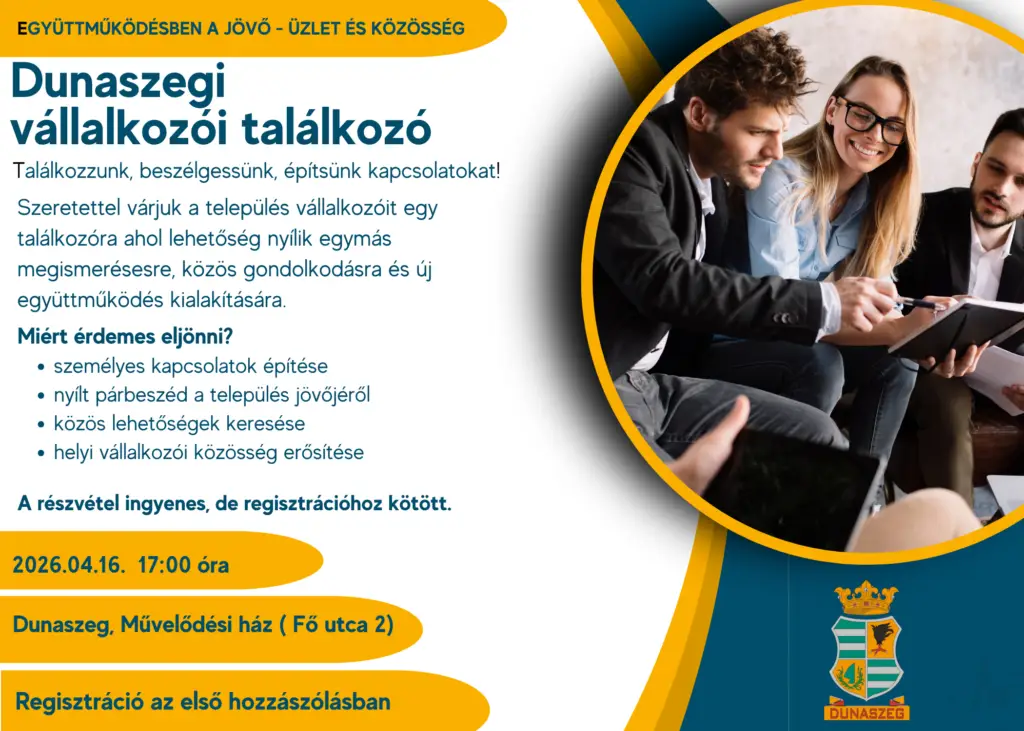 EGYÜTTMŰKÖDÉSBEN A JÖVŐ - ÜZLET ÉS KÖZÖSSÉG

Dunaszegi vállalkozói találkozó

Találkozzunk, beszélgessünk, építsünk kapcsolatokat!

Szeretettel várjuk a település vállalkozóit egy találkozóra ahol lehetőség nyílik egymás megismerésesre, közös gondolkodásra és új együttműködés kialakítására.

Miért érdemes eljönni?
• személyes kapcsolatok építése
• nyílt párbeszéd a település jövőjéről
• közös lehetőségek keresése
• helyi vállalkozói közösség erősítése

A részvétel ingyenes, de regisztrációhoz kötött.

2026.04.16. 17:00 óra

Dunaszeg, Művelődési ház ( Fő utca 2)

Regisztráció az első hozzászólásban

DUNASZEG